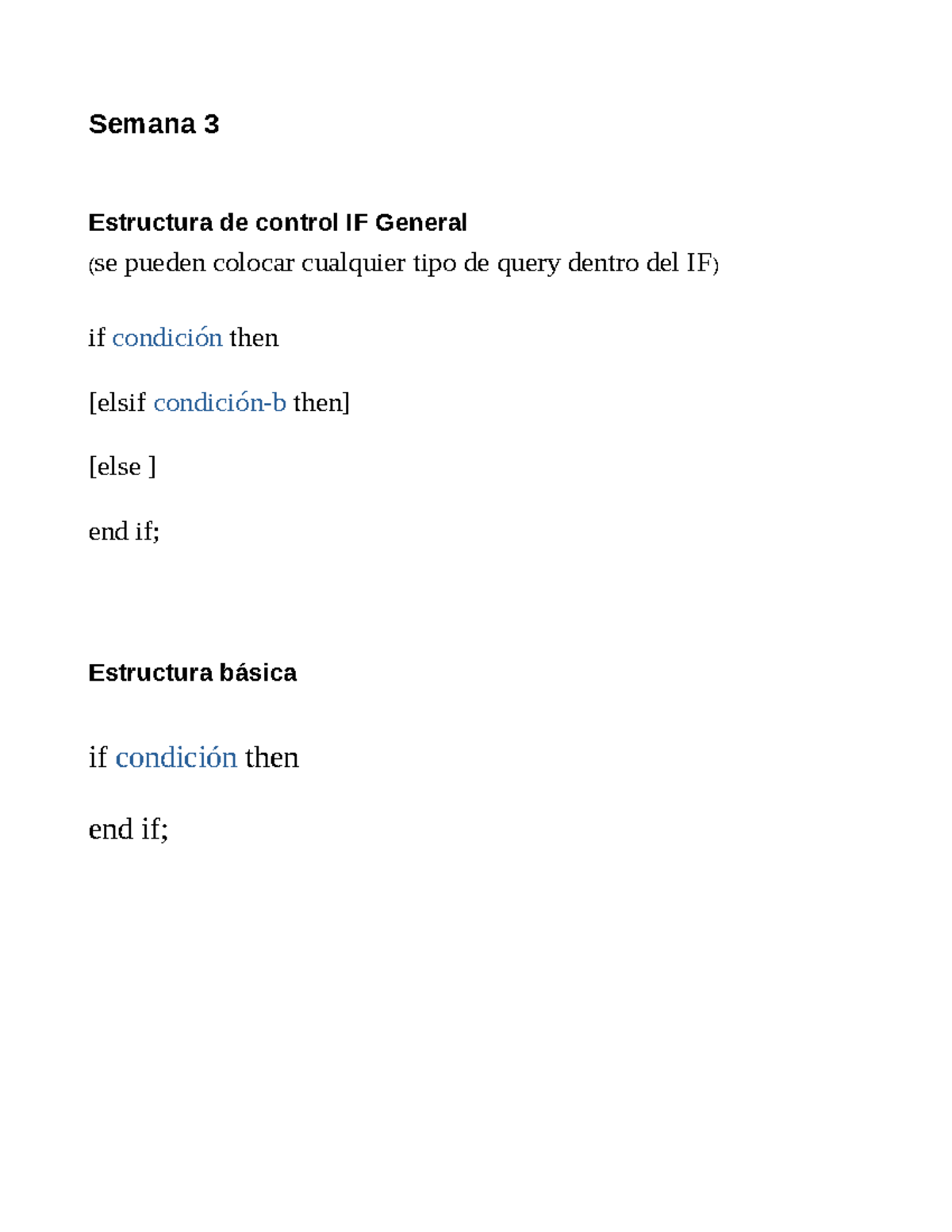 Semana 3

Estructura de control IF General
(se pueden colocar cualquier tipo de query dentro del IF)

if condición then

[elsif condición-b then]

[else ]

end if;

Estructura básica

if condición then

end if;